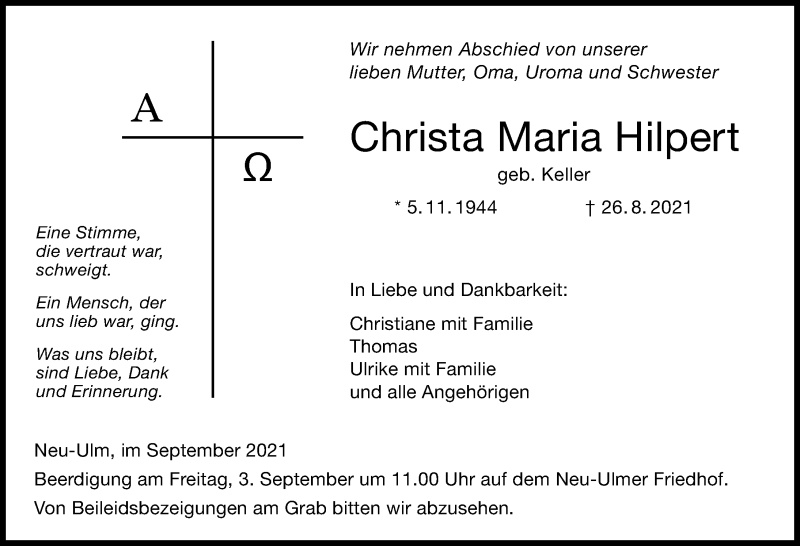 A

Ω

Eine Stimme, die vertraut war, schweigt.

Ein Mensch, der uns lieb war, ging.

Was uns bleibt, sind Liebe, Dank und Erinnerung.

Wir nehmen Abschied von unserer lieben Mutter, Oma, Uroma und Schwester

Christa Maria Hilpert

geb. Keller

* 5. 11. 1944 † 26. 8. 2021

In Liebe und Dankbarkeit:

Christiane mit Familie
Thomas
Ulrike mit Familie
und alle Angehörigen

Neu-Ulm, im September 2021

Beerdigung am Freitag, 3. September um 11.00 Uhr auf dem Neu-Ulmer Friedhof.

Von Beileidsbezeigungen am Grab bitten wir abzusehen.